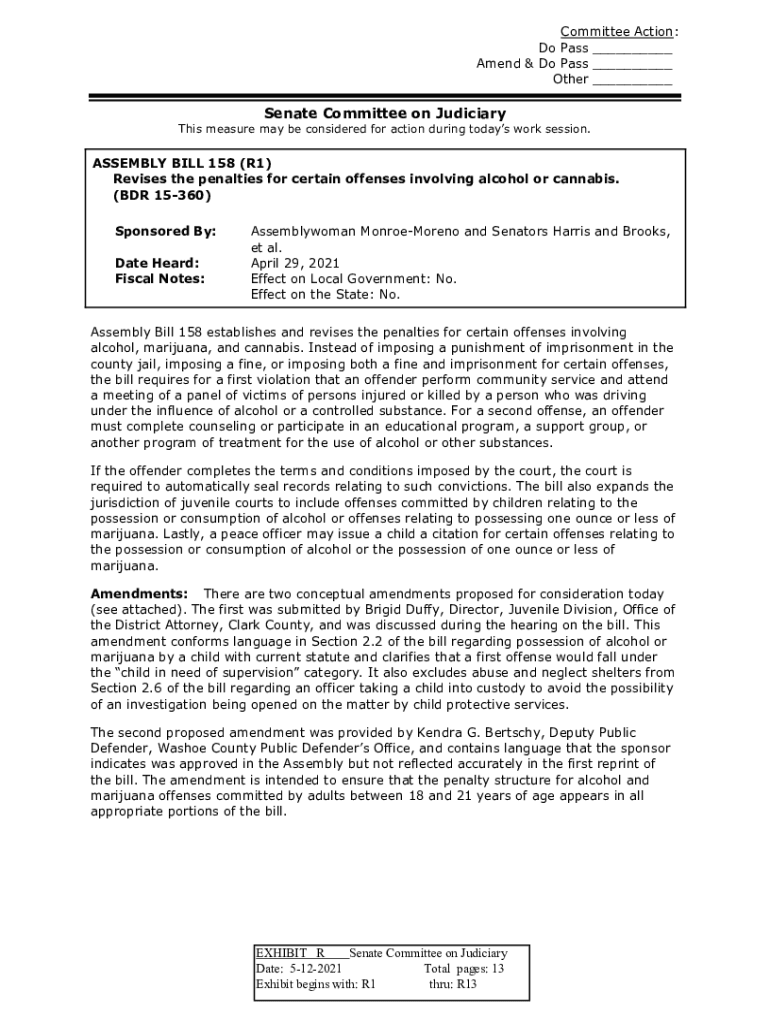 Committee Action:
Do Pass __________
Amend & Do Pass __________
Other __________

Senate Committee on Judiciary
This measure may be considered for action during today's work session.

ASSEMBLY BILL 158 (R1)
Revises the penalties for certain offenses involving alcohol or cannabis. (BDR 15-360)

Sponsored By: Assemblywoman Monroe-Moreno and Senators Harris and Brooks, et al.
Date Heard: April 29, 2021
Fiscal Notes: Effect on Local Government: No.
Effect on the State: No.

Assembly Bill 158 establishes and revises the penalties for certain offenses involving alcohol, marijuana, and cannabis. Instead of imposing a punishment of imprisonment in the county jail, imposing a fine, or imposing both a fine and imprisonment for certain offenses, the bill requires for a first violation that an offender perform community service and attend a meeting of a panel of victims of persons injured or killed by a person who was driving under the influence of alcohol or a controlled substance. For a second offense, an offender must complete counseling or participate in an educational program, a support group, or another program of treatment for the use of alcohol or other substances.

If the offender completes the terms and conditions imposed by the court, the court is required to automatically seal records relating to such convictions. The bill also expands the jurisdiction of juvenile courts to include offenses committed by children relating to the possession or consumption of alcohol or offenses relating to possessing one ounce or less of marijuana. Lastly, a peace officer may issue a child a citation for certain offenses relating to the possession or consumption of alcohol or the possession of one ounce or less of marijuana.

Amendments: There are two conceptual amendments proposed for consideration today (see attached). The first was submitted by Brigid Duffy, Director, Juvenile Division, Office of the District Attorney, Clark County, and was discussed during the hearing on the bill. This amendment conforms language in Section 2.2 of the bill regarding possession of alcohol or marijuana by a child with current statute and clarifies that a first offense would fall under the "child in need of supervision" category. It also excludes abuse and neglect shelters from Section 2.6 of the bill regarding an officer taking a child into custody to avoid the possibility of an investigation being opened on the matter by child protective services.

The second proposed amendment was provided by Kendra G. Bertschy, Deputy Public Defender, Washoe County Public Defender's Office, and contains language that the sponsor indicates was approved in the Assembly but not reflected accurately in the first reprint of the bill. The amendment is intended to ensure that the penalty structure for alcohol and marijuana offenses committed by adults between 18 and 21 years of age appears in all appropriate portions of the bill.

EXHIBIT R Senate Committee on Judiciary
Date: 5-12-2021 Total pages: 13
Exhibit begins with: R1 thru: R13